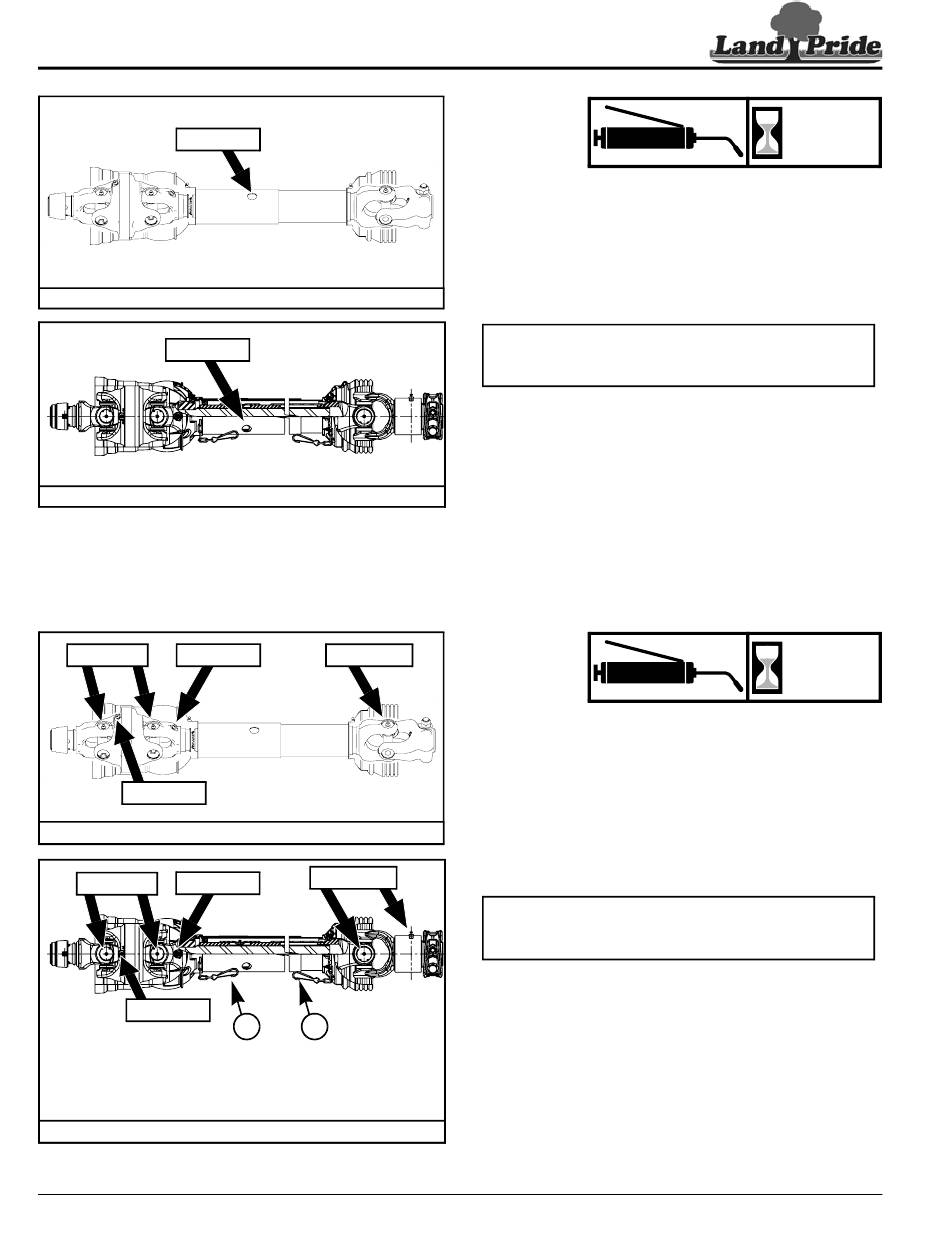 Land Pride